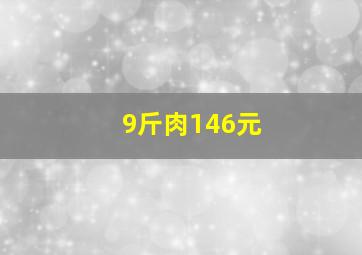 9斤肉146元